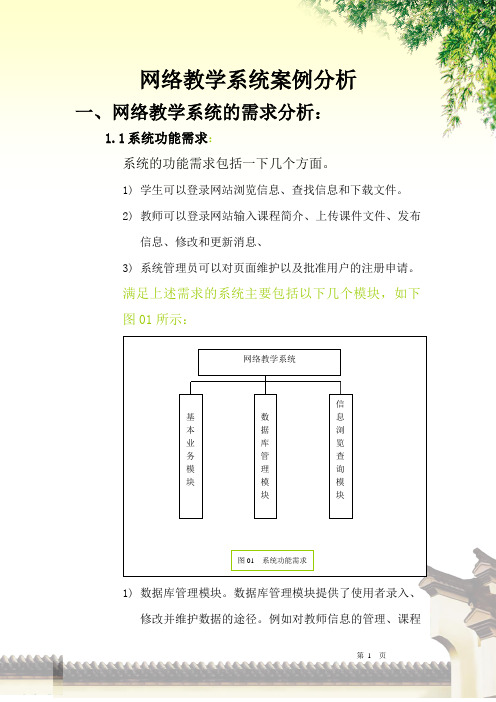 网络教学系统案例分析

一、网络教学系统的需求分析：

1.1 系统功能需求：

系统的功能需求包括一下几个方面。

1） 学生可以登录网站浏览信息、查找信息和下载文件。

2） 教师可以登录网站输入课程简介、上传课件文件、发布信息、修改和更新消息、

3） 系统管理员可以对页面维护以及批准用户的注册申请。

满足上述需求的系统主要包括以下几个模块，如下图 01 所示：

网络教学系统

基本业务模块

数据库管理模块

信息浏览查询模块

图 01 系统功能需求

1） 数据库管理模块。数据库管理模块提供了使用者录入、修改并维护数据的途径。例如对教师信息的管理、课程

第 1 页